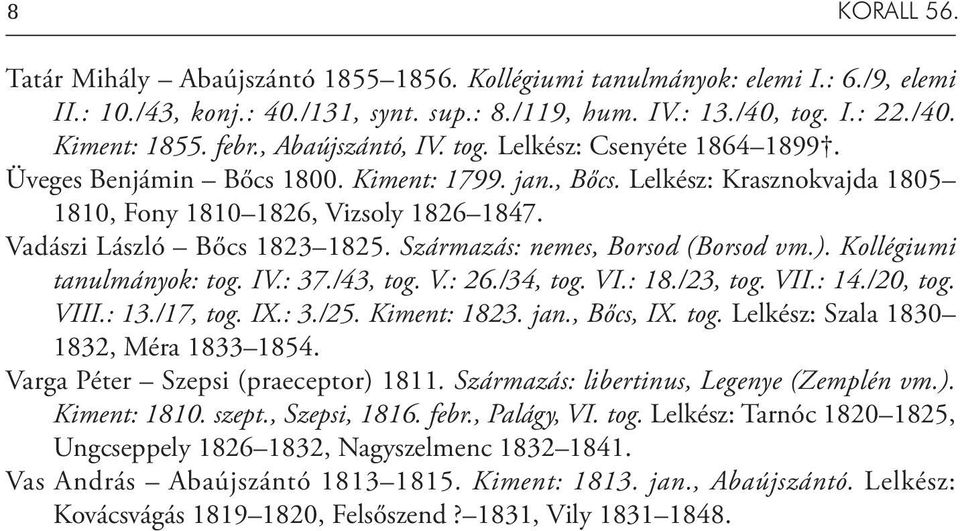 8 KORALL 56.

Tatár Mihály – Abaújszántó 1855–1856. Kollégiumi tanulmányok: elemi I.: 6./9, elemi II.: 10./43, konj.: 40./131, synt. sup.: 8./119, hum. IV.: 13./40, tog. I.: 22./40. Kiment: 1855. febr., Abaújszántó, IV. tog. Lelkész: Csenyéte 1864–1899†.

Üveges Benjámin – Bőcs 1800. Kiment: 1799. jan., Bőcs. Lelkész: Krasznokvajda 1805–1810, Fony 1810–1826, Vizsoly 1826–1847.

Vadászi László – Bőcs 1823–1825. Származás: nemes, Borsod (Borsod vm.). Kollégiumi tanulmányok: tog. IV.: 37./43, tog. V.: 26./34, tog. VI.: 18./23, tog. VII.: 14./20, tog. VIII.: 13./17, tog. IX.: 3./25. Kiment: 1823. jan., Bőcs, IX. tog. Lelkész: Szala 1830–1832, Méra 1833–1854.

Varga Péter – Szepsi (praeceptor) 1811. Származás: libertinus, Legenye (Zemplén vm.). Kiment: 1810. szept., Szepsi, 1816. febr., Palágy, VI. tog. Lelkész: Tarnóc 1820–1825, Ungcseppely 1826–1832, Nagyszelmenc 1832–1841.

Vas András – Abaújszántó 1813–1815. Kiment: 1813. jan., Abaújszántó. Lelkész: Kovácsvágás 1819–1820, Felsőszend ?–1831, Vily 1831–1848.